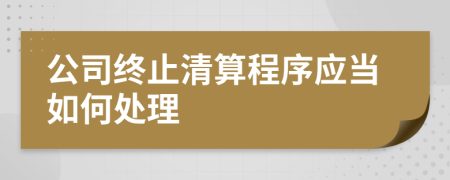 公司终止清算程序应当如何处理